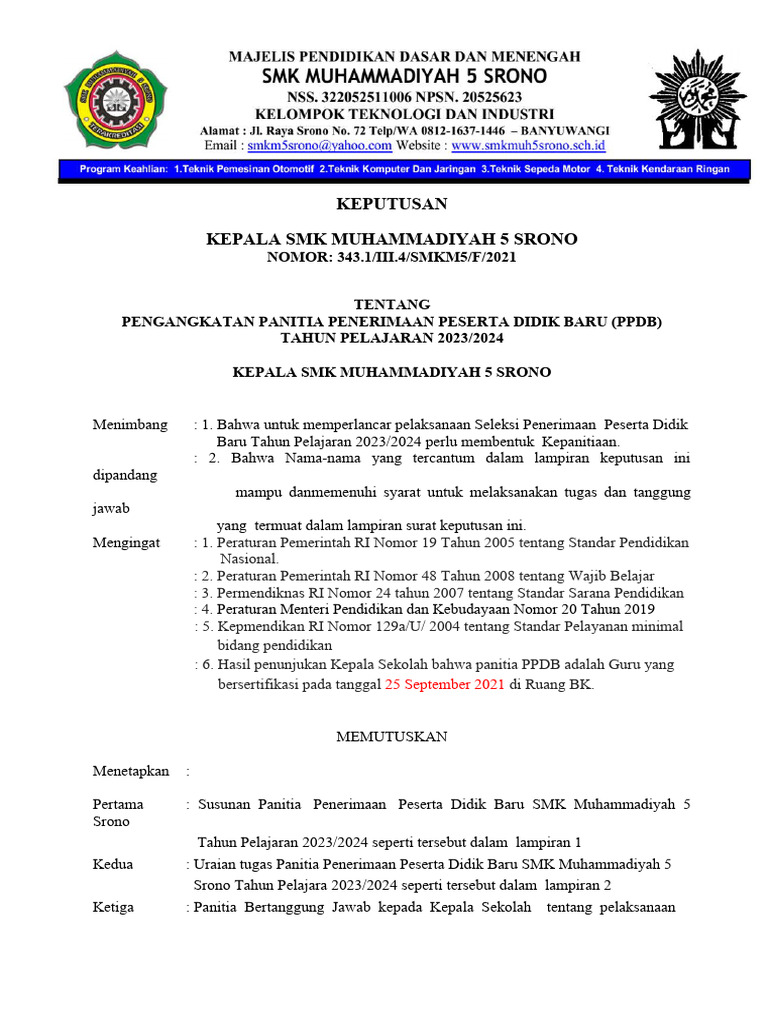 MAJELIS PENDIDIKAN DASAR DAN MENENGAH
SMK MUHAMMADIYAH 5 SRONO
NSS. 322052511006 NPSN. 20525623
KELOMPOK TEKNOLOGI DAN INDUSTRI
Alamat : Jl. Raya Srono No. 72 Telp/WA 0812-1637-1446 – BANYUWANGI
Email : smkm5srono@yahoo.com Website : www.smkmuh5srono.sch.id

Program Keahlian: 1.Teknik Pemesinan Otomotif 2.Teknik Komputer Dan Jaringan 3.Teknik Sepeda Motor 4. Teknik Kendaraan Ringan

KEPUTUSAN

KEPALA SMK MUHAMMADIYAH 5 SRONO
NOMOR: 343.1/III.4/SMKM5/F/2021

TENTANG
PENGANGKATAN PANITIA PENERIMAAN PESERTA DIDIK BARU (PPDB)
TAHUN PELAJARAN 2023/2024

KEPALA SMK MUHAMMADIYAH 5 SRONO

Menimbang : 1. Bahwa untuk memperlancar pelaksanaan Seleksi Penerimaan Peserta Didik Baru Tahun Pelajaran 2023/2024 perlu membentuk Kepanitiaan.
: 2. Bahwa Nama-nama yang tercantum dalam lampiran keputusan ini dipandang
mampu danmemenuhi syarat untuk melaksanakan tugas dan tanggung jawab
yang termuat dalam lampiran surat keputusan ini.
Mengingat : 1. Peraturan Pemerintah RI Nomor 19 Tahun 2005 tentang Standar Pendidikan Nasional.
: 2. Peraturan Pemerintah RI Nomor 48 Tahun 2008 tentang Wajib Belajar
: 3. Permendiknas RI Nomor 24 tahun 2007 tentang Standar Sarana Pendidikan
: 4. Peraturan Menteri Pendidikan dan Kebudayaan Nomor 20 Tahun 2019
: 5. Kepmendikan RI Nomor 129a/U/ 2004 tentang Standar Pelayanan minimal bidang pendidikan
: 6. Hasil penunjukan Kepala Sekolah bahwa panitia PPDB adalah Guru yang bersertifikasi pada tanggal 25 September 2021 di Ruang BK.

MEMUTUSKAN

Menetapkan :

Pertama : Susunan Panitia Penerimaan Peserta Didik Baru SMK Muhammadiyah 5 Srono
Tahun Pelajaran 2023/2024 seperti tersebut dalam lampiran 1
Kedua : Uraian tugas Panitia Penerimaan Peserta Didik Baru SMK Muhammadiyah 5 Srono Tahun Pelajara 2023/2024 seperti tersebut dalam lampiran 2
Ketiga : Panitia Bertanggung Jawab kepada Kepala Sekolah tentang pelaksanaan